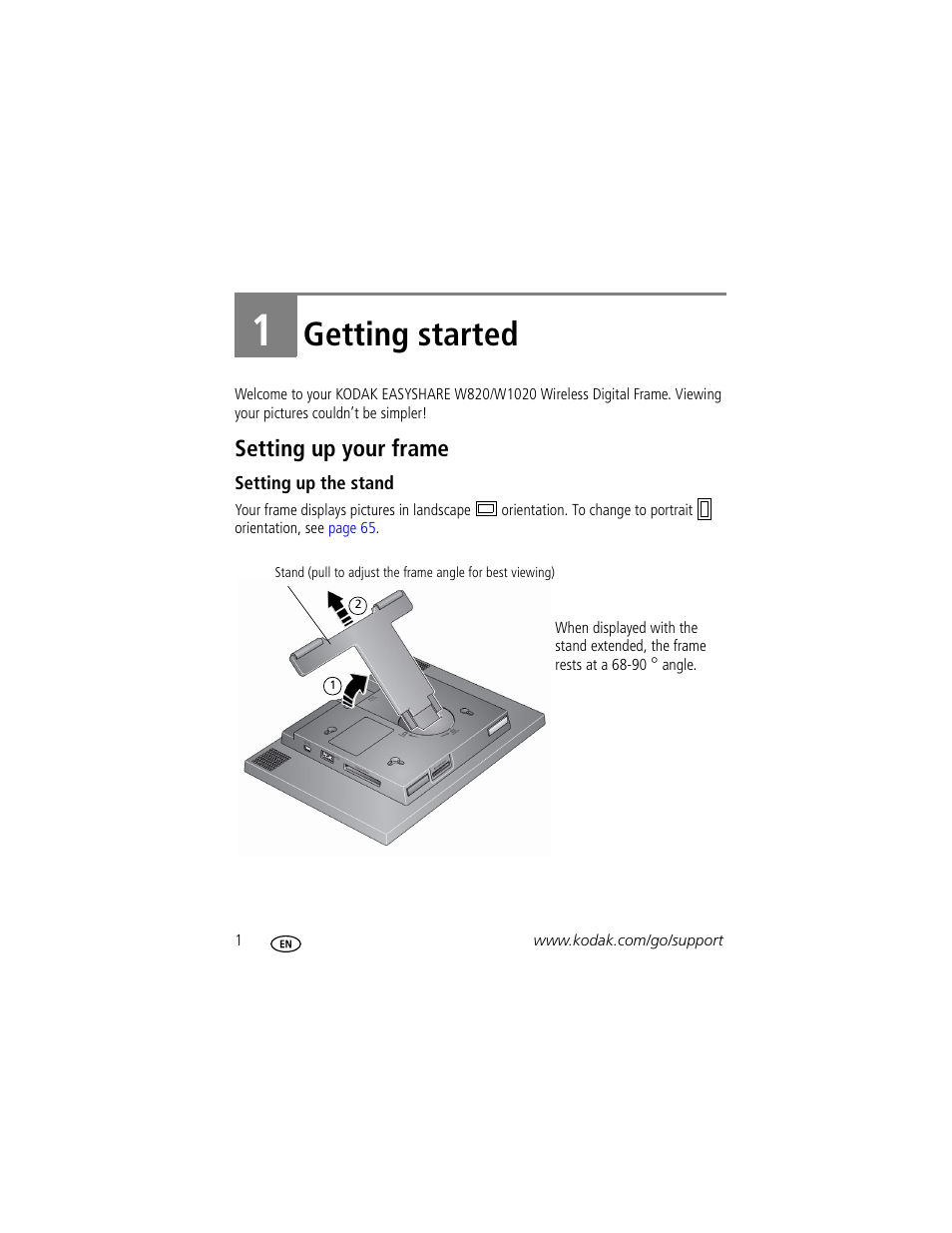 1 Getting started

Welcome to your KODAK EASYSHARE W820/W1020 Wireless Digital Frame. Viewing your pictures couldn't be simpler!

Setting up your frame

Setting up the stand

Your frame displays pictures in landscape orientation. To change to portrait orientation, see page 65.

Stand (pull to adjust the frame angle for best viewing)

2

1

When displayed with the stand extended, the frame rests at a 68-90 ° angle.

1 EN www.kodak.com/go/support